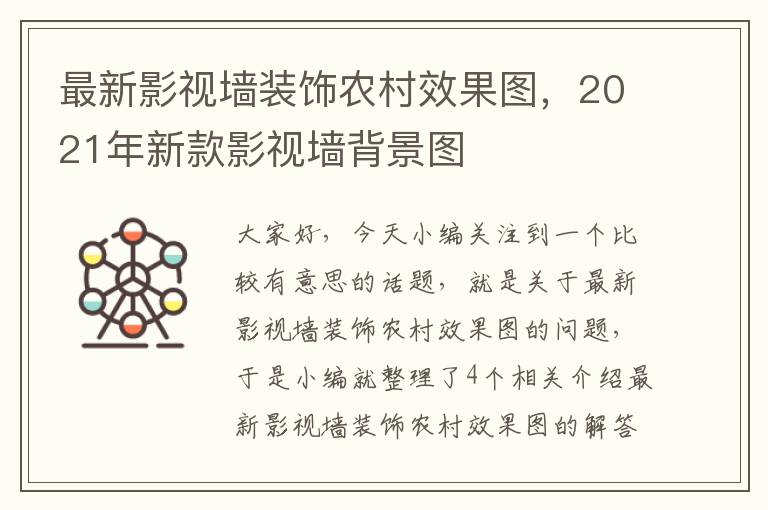 最新影视墙装饰农村效果图，2021年新款影视墙背景图

大家好，今天小编关注到一个比较有意思的话题，就是关于最新影视墙装饰农村效果图的问题，于是小编就整理了4个相关介绍最新影视墙装饰农村效果图的解答